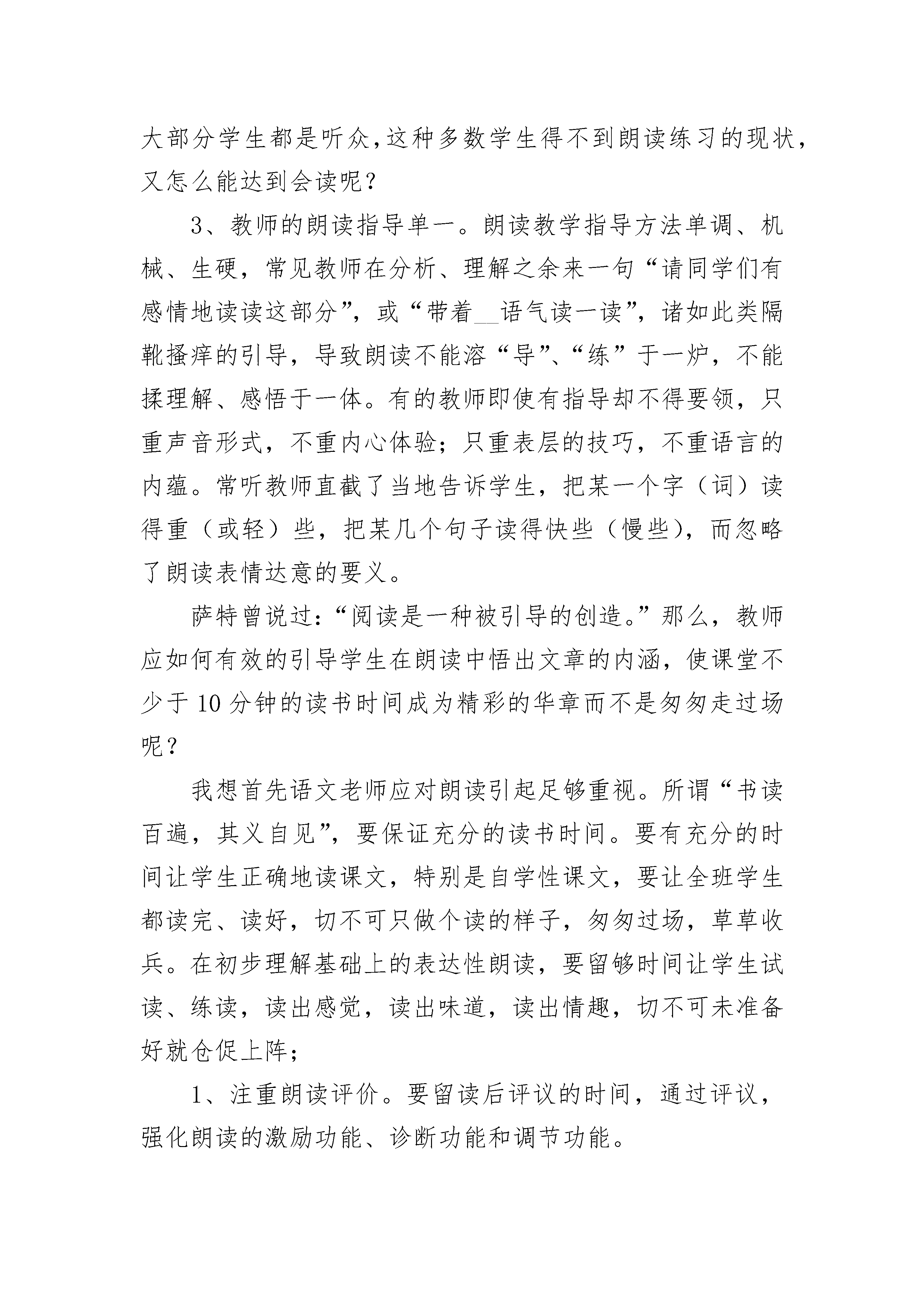 大部分学生都是听众，这种多数学生得不到朗读练习的现状，又怎么能达到会读呢？

3、教师的朗读指导单一。朗读教学指导方法单调、机械、生硬，常见教师在分析、理解之余来一句“请同学们有感情地读读这部分”，或“带着__语气读一读”，诸如此类隔靴搔痒的引导，导致朗读不能溶“导”、“练”于一炉，不能揉理解、感悟于一体。有的教师即使有指导却不得要领，只重声音形式，不重内心体验；只重表层的技巧，不重语言的内蕴。常听教师直截了当地告诉学生，把某一个字（词）读得重（或轻）些，把某几个句子读得快些（慢些），而忽略了朗读表情达意的要义。

萨特曾说过：“阅读是一种被引导的创造。”那么，教师应如何有效的引导学生在朗读中悟出文章的内涵，使课堂不少于10分钟的读书时间成为精彩的华章而不是匆匆走过场呢？

我想首先语文老师应对朗读引起足够重视。所谓“书读百遍，其义自见”，要保证充分的读书时间。要有充分的时间让学生正确地读课文，特别是自学性课文，要让全班学生都读完、读好，切不可只做个读的样子，匆匆过场，草草收兵。在初步理解基础上的表达性朗读，要留够时间让学生试读、练读，读出感觉，读出味道，读出情趣，切不可未准备好就仓促上阵；

1、注重朗读评价。要留读后评议的时间，通过评议，强化朗读的激励功能、诊断功能和调节功能。